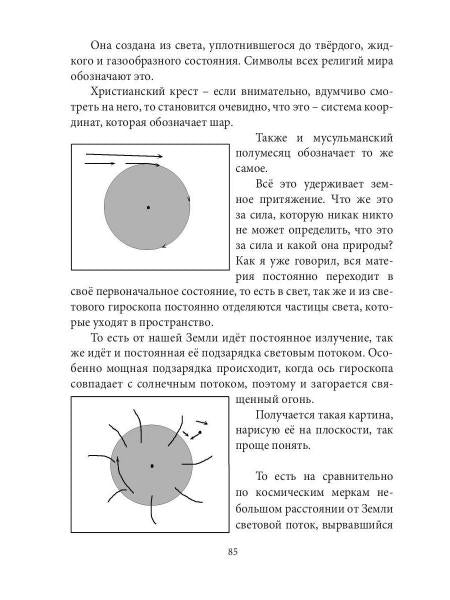 Она создана из света, уплотнившегося до твёрдого, жидкого и газообразного состояния. Символы всех религий мира обозначают это.

Христианский крест – если внимательно, вдумчиво смотреть на него, то становится очевидно, что это – система координат, которая обозначает шар.

Также и мусульманский полумесяц обозначает то же самое.

Всё это удерживает земное притяжение. Что же это за сила, которую никак никто не может определить, что это за сила и какой она природы? Как я уже говорил, вся материя постоянно переходит в своё первоначальное состояние, то есть в свет, так же и из светового гироскопа постоянно отделяются частицы света, которые уходят в пространство.

То есть от нашей Земли идёт постоянное излучение, так же идёт и постоянная её подзарядка световым потоком. Особенно мощная подзарядка происходит, когда ось гироскопа совпадает с солнечным потоком, поэтому и загорается священный огонь.

Получается такая картина, нарисую её на плоскости, так проще понять.

То есть на сравнительно по космическим меркам небольшом расстоянии от Земли световой поток, вырвавшийся

85